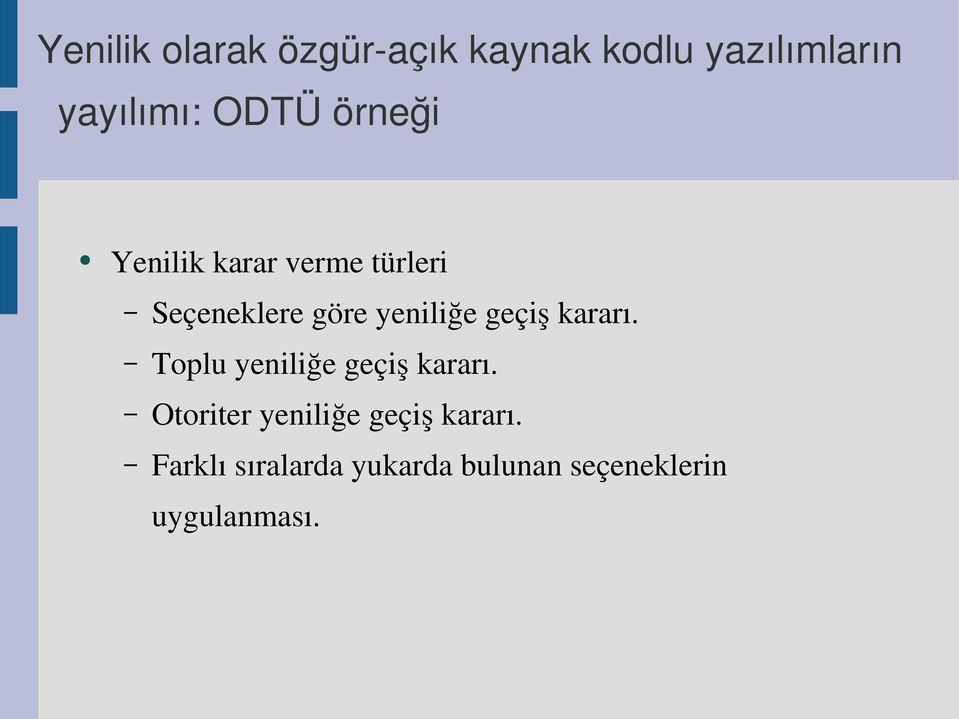 Yenilik olarak özgür-açık kaynak kodlu yazılımların yayılımı: ODTÜ örneği

• Yenilik karar verme türleri
  – Seçeneklere göre yeniliğe geçiş kararı.
  – Toplu yeniliğe geçiş kararı.
  – Otoriter yeniliğe geçiş kararı.
  – Farklı sıralarda yukarda bulunan seçeneklerin uygulanması.